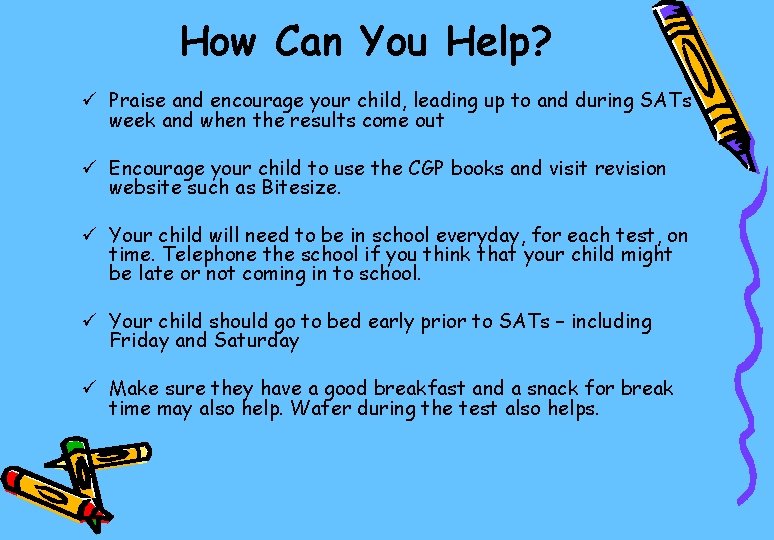 How Can You Help?

✓ Praise and encourage your child, leading up to and during SATs week and when the results come out

✓ Encourage your child to use the CGP books and visit revision website such as Bitesize.

✓ Your child will need to be in school everyday, for each test, on time. Telephone the school if you think that your child might be late or not coming in to school.

✓ Your child should go to bed early prior to SATs – including Friday and Saturday

✓ Make sure they have a good breakfast and a snack for break time may also help. Wafer during the test also helps.